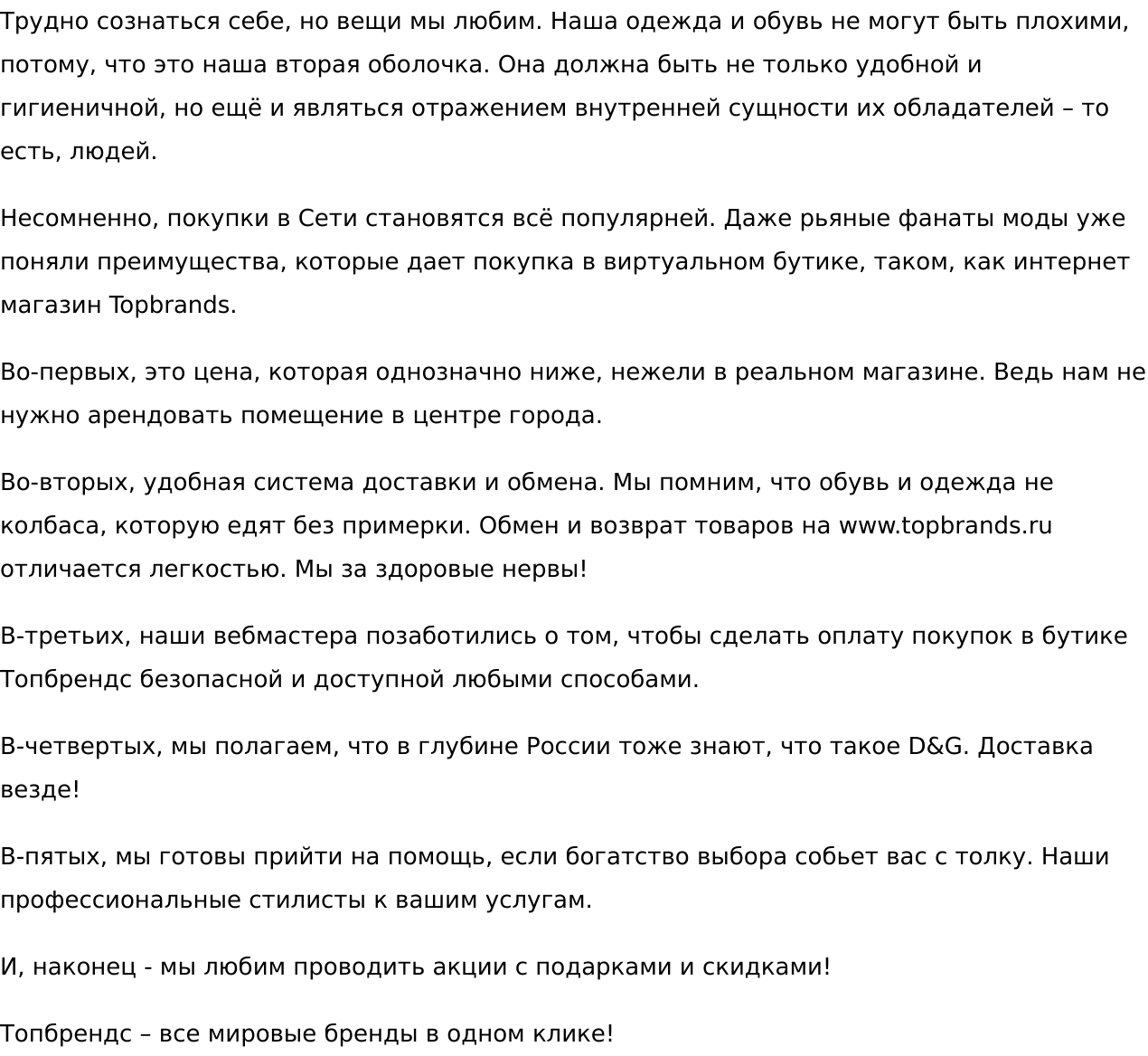 Трудно сознаться себе, но вещи мы любим. Наша одежда и обувь не могут быть плохими, потому, что это наша вторая оболочка. Она должна быть не только удобной и гигиеничной, но ещё и являться отражением внутренней сущности их обладателей – то есть, людей.

Несомненно, покупки в Сети становятся всё популярней. Даже рьяные фанаты моды уже поняли преимущества, которые дает покупка в виртуальном бутике, таком, как интернет магазин Topbrands.

Во-первых, это цена, которая однозначно ниже, нежели в реальном магазине. Ведь нам не нужно арендовать помещение в центре города.

Во-вторых, удобная система доставки и обмена. Мы помним, что обувь и одежда не колбаса, которую едят без примерки. Обмен и возврат товаров на www.topbrands.ru отличается легкостью. Мы за здоровые нервы!

В-третьих, наши вебмастера позаботились о том, чтобы сделать оплату покупок в бутике Топбрендс безопасной и доступной любыми способами.

В-четвертых, мы полагаем, что в глубине России тоже знают, что такое D&G. Доставка везде!

В-пятых, мы готовы прийти на помощь, если богатство выбора собьет вас с толку. Наши профессиональные стилисты к вашим услугам.

И, наконец - мы любим проводить акции с подарками и скидками!

Топбрендс – все мировые бренды в одном клике!